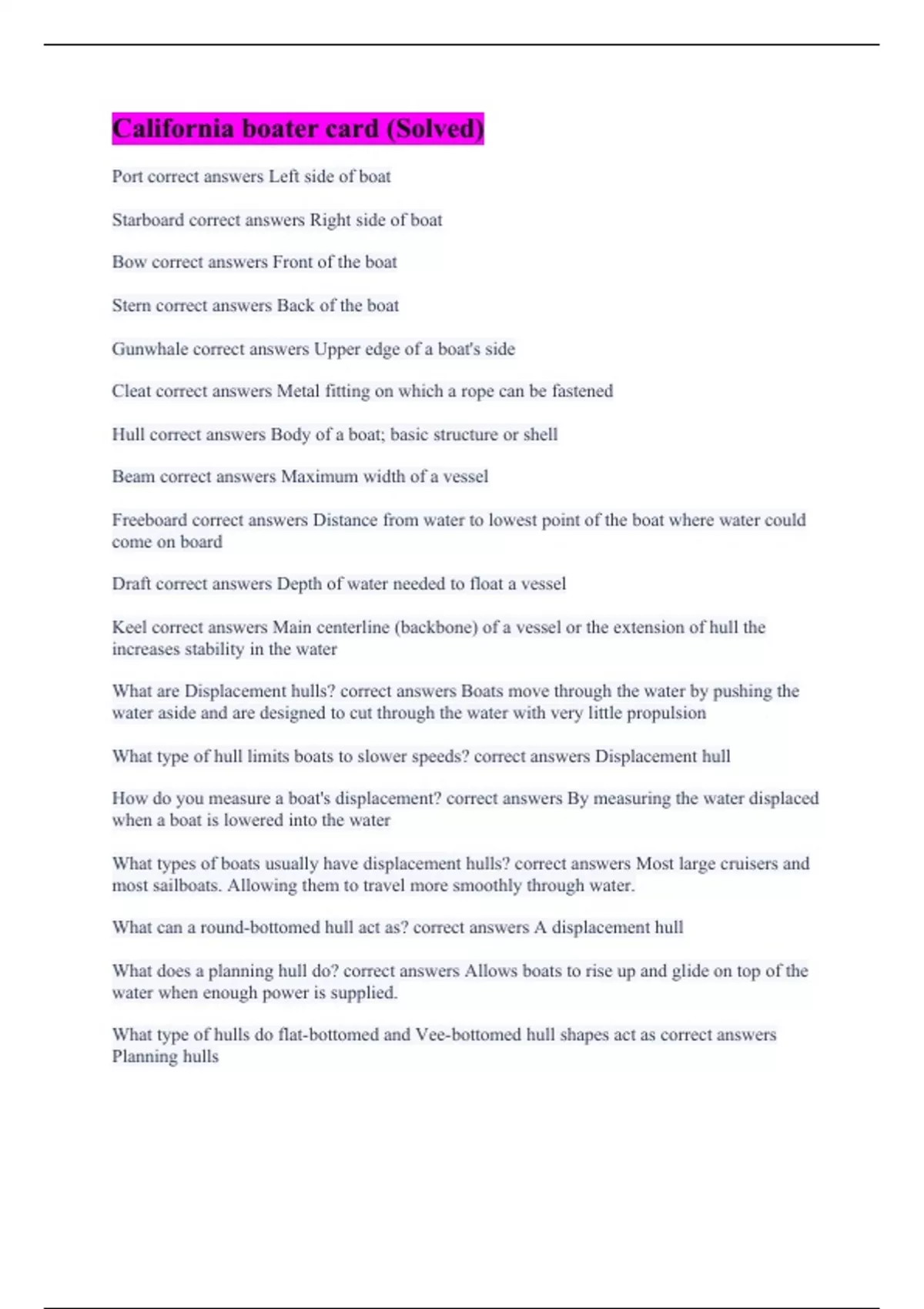 California boater card (Solved)

Port correct answers Left side of boat

Starboard correct answers Right side of boat

Bow correct answers Front of the boat

Stern correct answers Back of the boat

Gunwhale correct answers Upper edge of a boat's side

Cleat correct answers Metal fitting on which a rope can be fastened

Hull correct answers Body of a boat; basic structure or shell

Beam correct answers Maximum width of a vessel

Freeboard correct answers Distance from water to lowest point of the boat where water could come on board

Draft correct answers Depth of water needed to float a vessel

Keel correct answers Main centerline (backbone) of a vessel or the extension of hull the increases stability in the water

What are Displacement hulls? correct answers Boats move through the water by pushing the water aside and are designed to cut through the water with very little propulsion

What type of hull limits boats to slower speeds? correct answers Displacement hull

How do you measure a boat's displacement? correct answers By measuring the water displaced when a boat is lowered into the water

What types of boats usually have displacement hulls? correct answers Most large cruisers and most sailboats. Allowing them to travel more smoothly through water.

What can a round-bottomed hull act as? correct answers A displacement hull

What does a planning hull do? correct answers Allows boats to rise up and glide on top of the water when enough power is supplied.

What type of hulls do flat-bottomed and Vee-bottomed hull shapes act as correct answers Planning hulls